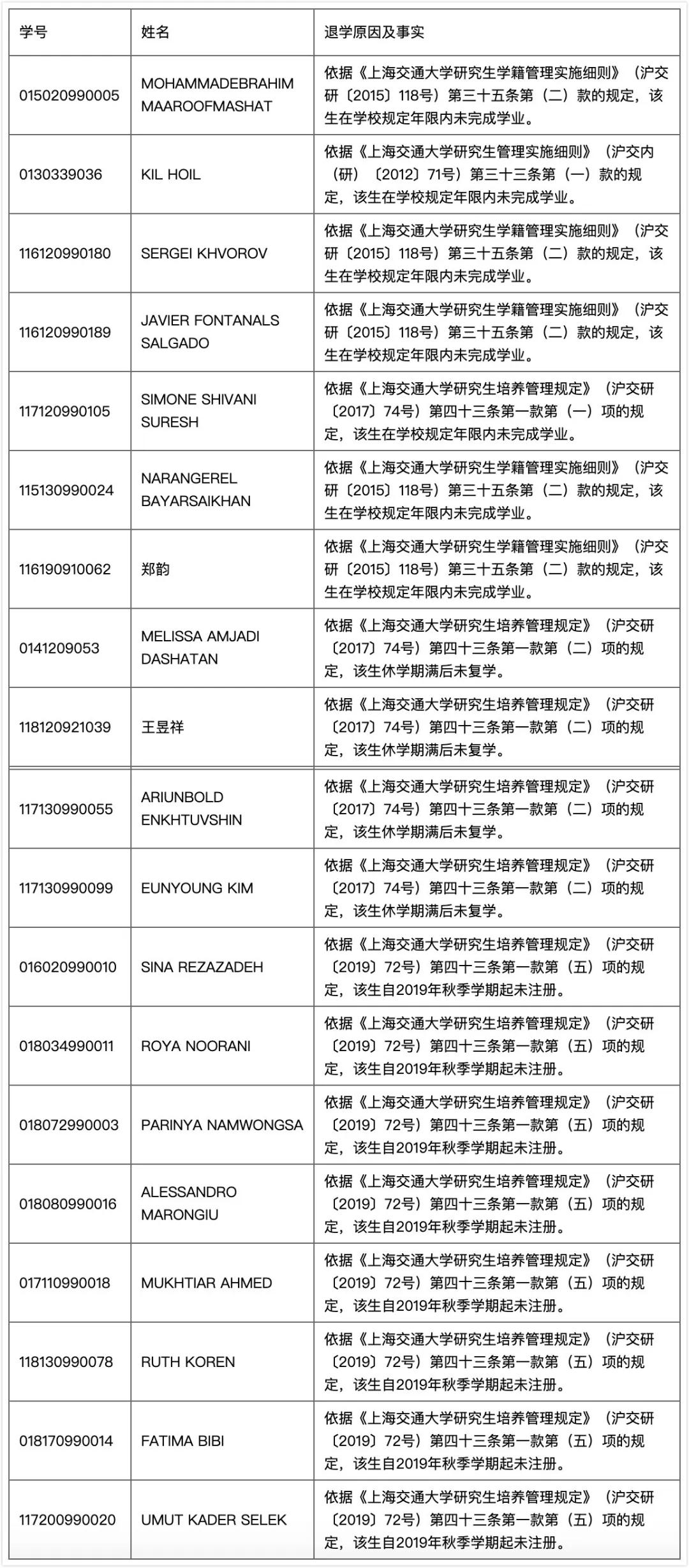 | 学号 | 姓名 | 退学原因及事实 |
|---|---|---|
| 015020990005 | MOHAMMADEBRAHIM MAAROOFMASHAT | 依据《上海交通大学研究生学籍管理实施细则》（沪交研〔2015〕118号）第三十五条第（二）款的规定，该生在学校规定年限内未完成学业。 |
| 0130339036 | KIL HOIL | 依据《上海交通大学研究生管理实施细则》（沪交内（研）〔2012〕71号）第三十三条第（一）款的规定，该生在学校规定年限内未完成学业。 |
| 116120990180 | SERGEI KHVOROV | 依据《上海交通大学研究生学籍管理实施细则》（沪交研〔2015〕118号）第三十五条第（二）款的规定，该生在学校规定年限内未完成学业。 |
| 116120990189 | JAVIER FONTANALS SALGADO | 依据《上海交通大学研究生学籍管理实施细则》（沪交研〔2015〕118号）第三十五条第（二）款的规定，该生在学校规定年限内未完成学业。 |
| 117120990105 | SIMONE SHIVANI SURESH | 依据《上海交通大学研究生培养管理规定》（沪交研〔2017〕74号）第四十三条第一款第（一）项的规定，该生在学校规定年限内未完成学业。 |
| 115130990024 | NARANGEREL BAYARSAIKHAN | 依据《上海交通大学研究生学籍管理实施细则》（沪交研〔2015〕118号）第三十五条第（二）款的规定，该生在学校规定年限内未完成学业。 |
| 116190910062 | 郑韵 | 依据《上海交通大学研究生学籍管理实施细则》（沪交研〔2015〕118号）第三十五条第（二）款的规定，该生在学校规定年限内未完成学业。 |
| 0141209053 | MELISSA AMJADI DASHATAN | 依据《上海交通大学研究生培养管理规定》（沪交研〔2017〕74号）第四十三条第一款第（二）项的规定，该生休学期满后未复学。 |
| 118120921039 | 王昱祥 | 依据《上海交通大学研究生培养管理规定》（沪交研〔2017〕74号）第四十三条第一款第（二）项的规定，该生休学期满后未复学。 |
| 117130990055 | ARIUNBOLD ENKHTUVSHIN | 依据《上海交通大学研究生培养管理规定》（沪交研〔2017〕74号）第四十三条第一款第（二）项的规定，该生休学期满后未复学。 |
| 117130990099 | EUNYOUNG KIM | 依据《上海交通大学研究生培养管理规定》（沪交研〔2017〕74号）第四十三条第一款第（二）项的规定，该生休学期满后未复学。 |
| 016020990010 | SINA REZAZADEH | 依据《上海交通大学研究生培养管理规定》（沪交研〔2019〕72号）第四十三条第一款第（五）项的规定，该生自2019年秋季学期起未注册。 |
| 018034990011 | ROYA NOORANI | 依据《上海交通大学研究生培养管理规定》（沪交研〔2019〕72号）第四十三条第一款第（五）项的规定，该生自2019年秋季学期起未注册。 |
| 018072990003 | PARINYA NAMWONGSA | 依据《上海交通大学研究生培养管理规定》（沪交研〔2019〕72号）第四十三条第一款第（五）项的规定，该生自2019年秋季学期起未注册。 |
| 018080990016 | ALESSANDRO MARONGIU | 依据《上海交通大学研究生培养管理规定》（沪交研〔2019〕72号）第四十三条第一款第（五）项的规定，该生自2019年秋季学期起未注册。 |
| 017110990018 | MUKHTIAR AHMED | 依据《上海交通大学研究生培养管理规定》（沪交研〔2019〕72号）第四十三条第一款第（五）项的规定，该生自2019年秋季学期起未注册。 |
| 118130990078 | RUTH KOREN | 依据《上海交通大学研究生培养管理规定》（沪交研〔2019〕72号）第四十三条第一款第（五）项的规定，该生自2019年秋季学期起未注册。 |
| 018170990014 | FATIMA BIBI | 依据《上海交通大学研究生培养管理规定》（沪交研〔2019〕72号）第四十三条第一款第（五）项的规定，该生自2019年秋季学期起未注册。 |
| 117200990020 | UMUT KADER SELEK | 依据《上海交通大学研究生培养管理规定》（沪交研〔2019〕72号）第四十三条第一款第（五）项的规定，该生自2019年秋季学期起未注册。 |